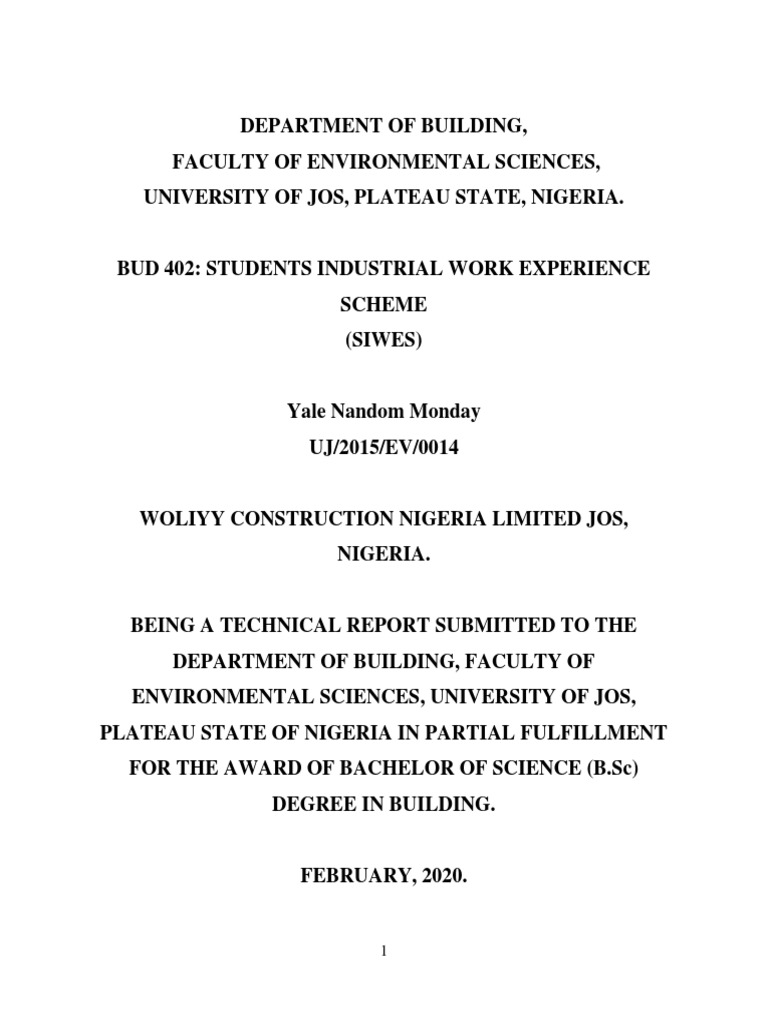 DEPARTMENT OF BUILDING,
FACULTY OF ENVIRONMENTAL SCIENCES,
UNIVERSITY OF JOS, PLATEAU STATE, NIGERIA.

BUD 402: STUDENTS INDUSTRIAL WORK EXPERIENCE SCHEME
(SIWES)

Yale Nandom Monday
UJ/2015/EV/0014

WOLIYY CONSTRUCTION NIGERIA LIMITED JOS, NIGERIA.

BEING A TECHNICAL REPORT SUBMITTED TO THE DEPARTMENT OF BUILDING, FACULTY OF ENVIRONMENTAL SCIENCES, UNIVERSITY OF JOS, PLATEAU STATE OF NIGERIA IN PARTIAL FULFILLMENT FOR THE AWARD OF BACHELOR OF SCIENCE (B.Sc) DEGREE IN BUILDING.

FEBRUARY, 2020.

1